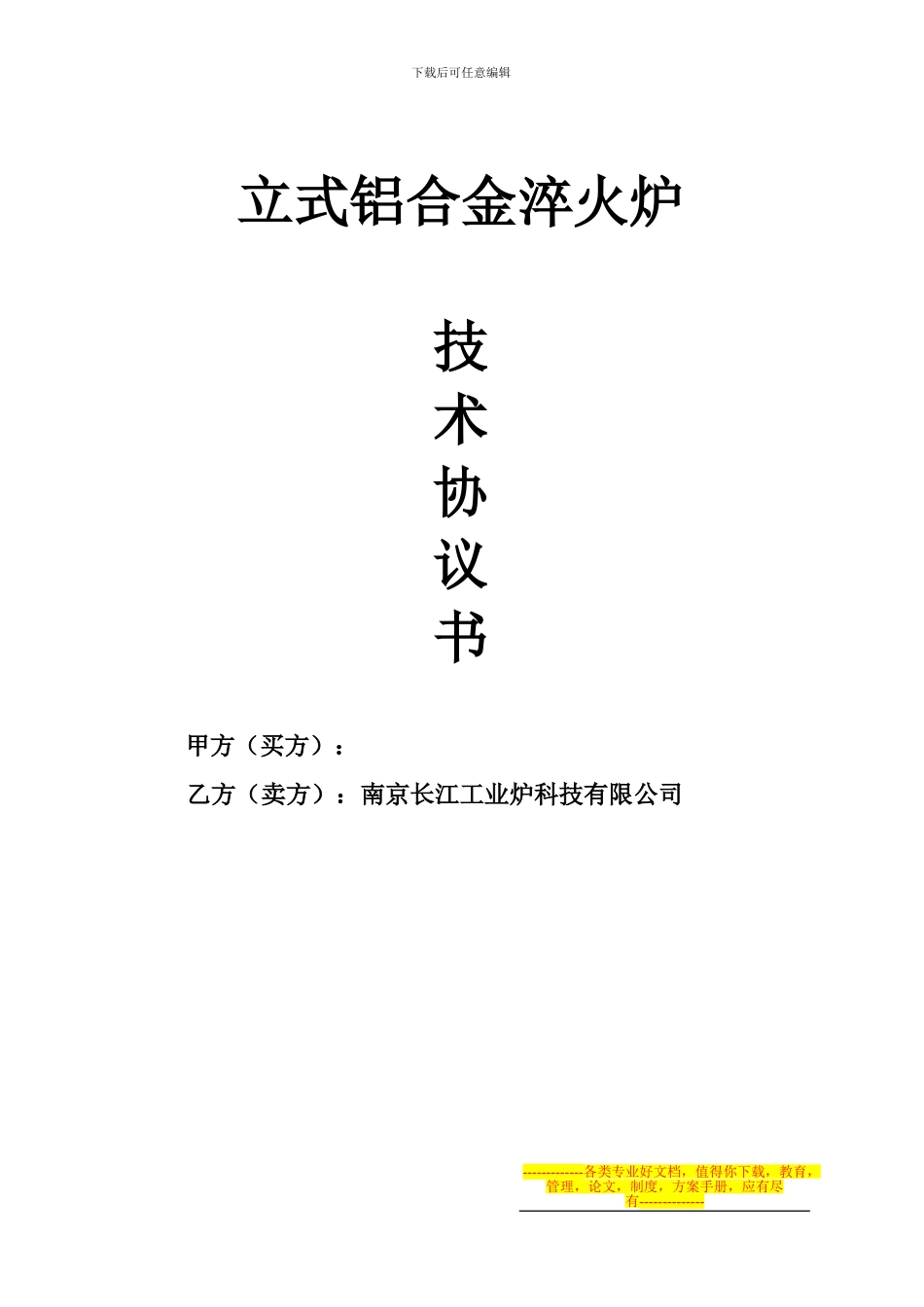 下载后可任意编辑

立式铝合金淬火炉

技
术
协
议
书

甲方（买方）：

乙方（卖方）：南京长江工业炉科技有限公司

-------------各类专业好文档，值得你下载，教育，管理，论文，制度，方案手册，应有尽有--------------